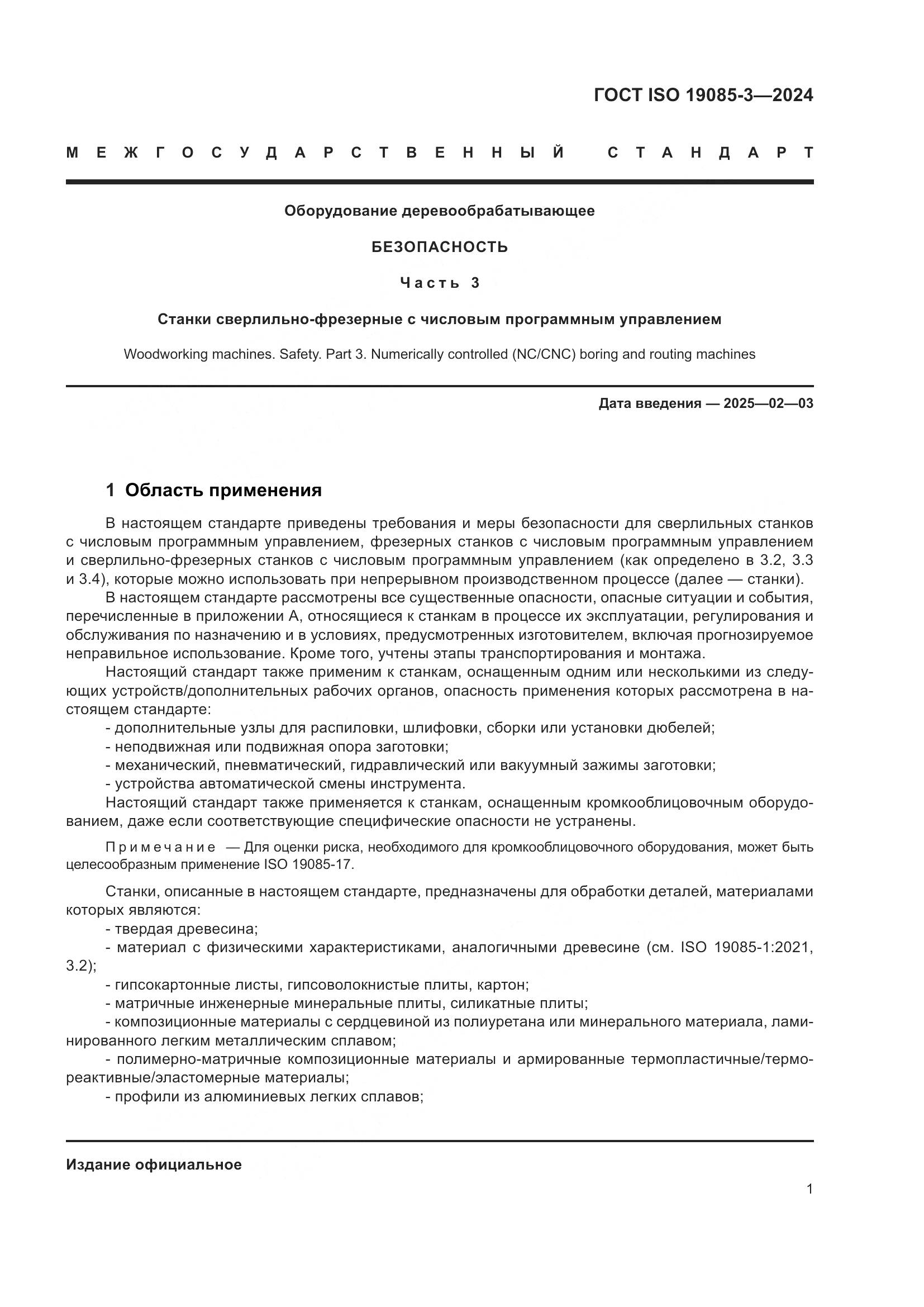 ГОСТ ISO 19085-3—2024

МЕЖГОСУДАРСТВЕННЫЙ СТАНДАРТ

Оборудование деревообрабатывающее

БЕЗОПАСНОСТЬ

Часть 3

Станки сверлильно-фрезерные с числовым программным управлением

Woodworking machines. Safety. Part 3. Numerically controlled (NC/CNC) boring and routing machines

Дата введения — 2025—02—03

1 Область применения

В настоящем стандарте приведены требования и меры безопасности для сверлильных станков с числовым программным управлением, фрезерных станков с числовым программным управлением и сверлильно-фрезерных станков с числовым программным управлением (как определено в 3.2, 3.3 и 3.4), которые можно использовать при непрерывном производственном процессе (далее — станки).

В настоящем стандарте рассмотрены все существенные опасности, опасные ситуации и события, перечисленные в приложении А, относящиеся к станкам в процессе их эксплуатации, регулирования и обслуживания по назначению и в условиях, предусмотренных изготовителем, включая прогнозируемое неправильное использование. Кроме того, учтены этапы транспортирования и монтажа.

Настоящий стандарт также применим к станкам, оснащенным одним или несколькими из следующих устройств/дополнительных рабочих органов, опасность применения которых рассмотрена в настоящем стандарте:

- дополнительные узлы для распиловки, шлифовки, сборки или установки дюбелей;
- неподвижная или подвижная опора заготовки;
- механический, пневматический, гидравлический или вакуумный зажимы заготовки;
- устройства автоматической смены инструмента.

Настоящий стандарт также применяется к станкам, оснащенным кромкооблицовочным оборудованием, даже если соответствующие специфические опасности не устранены.

Примечание — Для оценки риска, необходимого для кромкооблицовочного оборудования, может быть целесообразным применение ISO 19085-17.

Станки, описанные в настоящем стандарте, предназначены для обработки деталей, материалами которых являются:

- твердая древесина;
- материал с физическими характеристиками, аналогичными древесине (см. ISO 19085-1:2021, 3.2);
- гипсокартонные листы, гипсоволокнистые плиты, картон;
- матричные инженерные минеральные плиты, силикатные плиты;
- композиционные материалы с сердцевиной из полиуретана или минерального материала, ламинированного легким металлическим сплавом;
- полимерно-матричные композиционные материалы и армированные термопластичные/термореактивные/эластомерные материалы;
- профили из алюминиевых легких сплавов;

Издание официальное

1